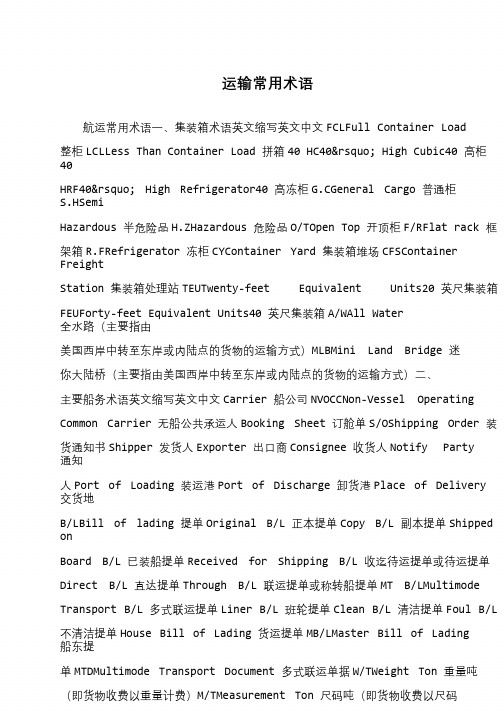 运输常用术语

航运常用术语一、集装箱术语英文缩写英文中文 FCLFull Container Load 整柜 LCLLess Than Container Load 拼箱 40 HC40&rsquo; High Cubic40 高柜 40 HRF40&rsquo; High Refrigerator40 高冻柜 G.CGeneral Cargo 普通柜 S.HSemi Hazardous 半危险品 H.ZHazardous 危险品 O/TOpen Top 开顶柜 F/RFlat rack 框架箱 R.FRefrigerator 冻柜 CYContainer Yard 集装箱堆场 CFSContainer Freight Station 集装箱处理站 TEUTwenty-feet Equivalent Units20 英尺集装箱 FEUForty-feet Equivalent Units40 英尺集装箱 A/WAll Water 全水路（主要指由美国西岸中转至东岸或内陆点的货物的运输方式）MLBMini Land Bridge 迷你大陆桥（主要指由美国西岸中转至东岸或内陆点的货物的运输方式）二、主要船务术语英文缩写英文中文 Carrier 船公司 NVOCCNon-Vessel Operating Common Carrier 无船公共承运人 Booking Sheet 订舱单 S/OShipping Order 装货通知书 Shipper 发货人 Exporter 出口商 Consignee 收货人 Notify Party 通知人 Port of Loading 装运港 Port of Discharge 卸货港 Place of Delivery 交货地 B/LBill of lading 提单 Original B/L 正本提单 Copy B/L 副本提单 Shipped on Board B/L 已装船提单 Received for Shipping B/L 收讫待运提单或待运提单 Direct B/L 直达提单 Through B/L 联运提单或称转船提单 MT B/LMultimode Transport B/L 多式联运提单 Liner B/L 班轮提单 Clean B/L 清洁提单 Foul B/L 不清洁提单 House Bill of Lading 货运提单 MB/LMaster Bill of Lading 船东提单 MTDMultimode Transport Document 多式联运单据 W/TWeight Ton 重量吨（即货物收费以重量计费）M/TMeasurement Ton 尺码吨（即货物收费以尺码